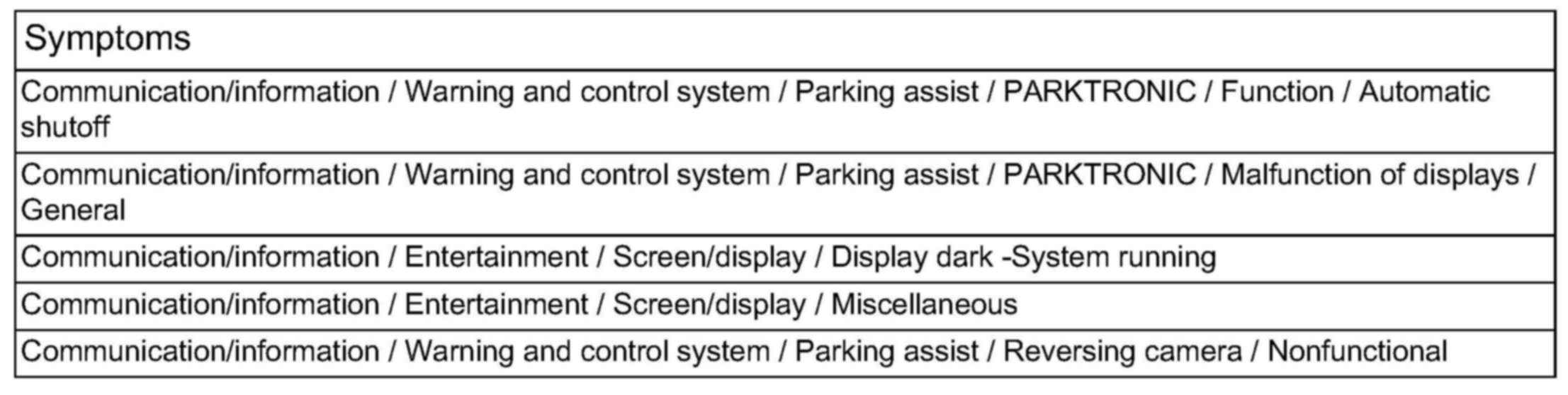 | Symptoms |
|---|
| Communication/information / Warning and control system / Parking assist / PARKTRONIC / Function / Automatic shutoff |
| Communication/information / Warning and control system / Parking assist / PARKTRONIC / Malfunction of displays / General |
| Communication/information / Entertainment / Screen/display / Display dark -System running |
| Communication/information / Entertainment / Screen/display / Miscellaneous |
| Communication/information / Warning and control system / Parking assist / Reversing camera / Nonfunctional |